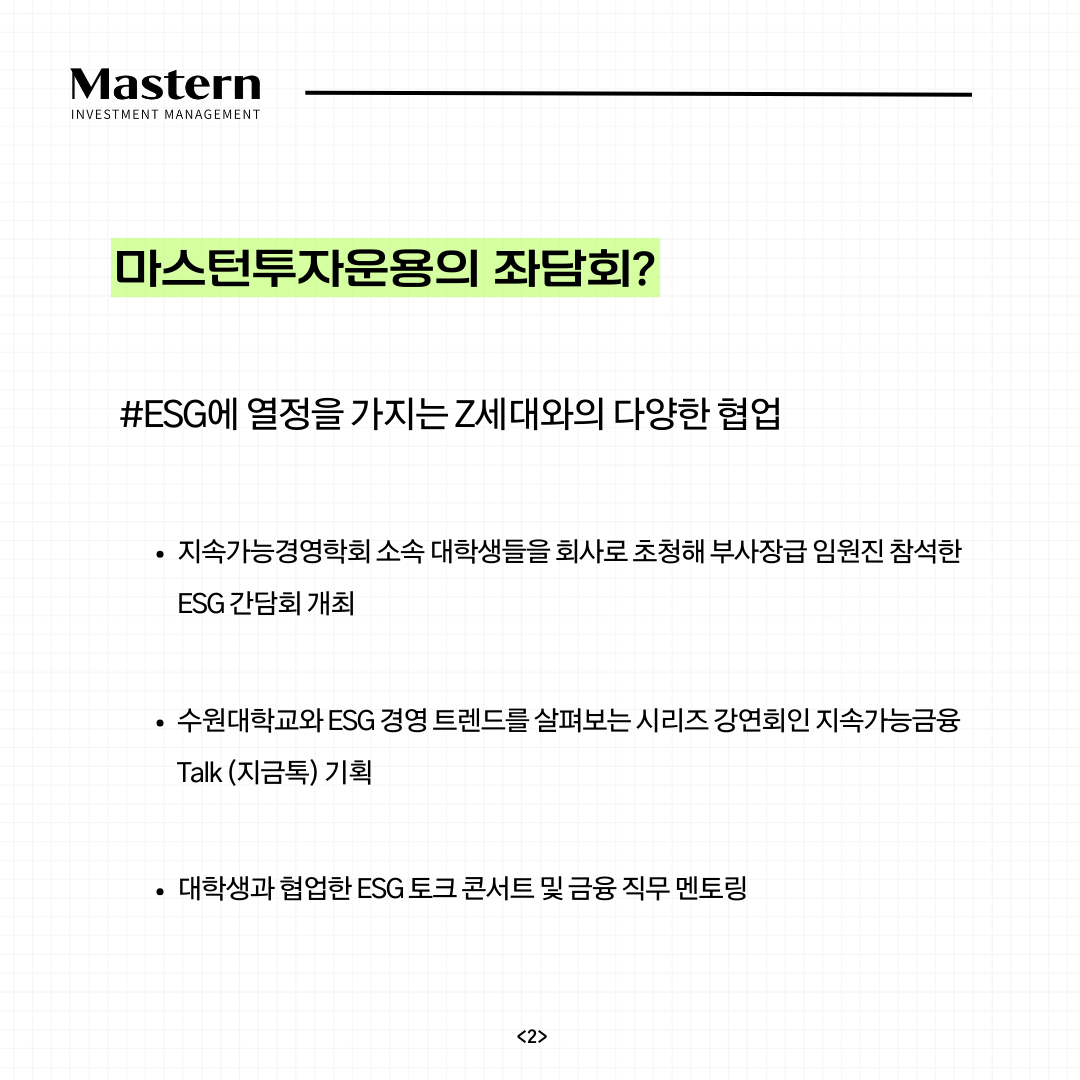 Mastern
INVESTMENT MANAGEMENT

마스턴투자운용의 좌담회?

#ESG에 열정을 가지는 Z세대와의 다양한 협업

• 지속가능경영학회 소속 대학생들을 회사로 초청해 부사장급 임원진 참석한 ESG 간담회 개최

• 수원대학교와 ESG 경영 트렌드를 살펴보는 시리즈 강연회인 지속가능금융 Talk (지금톡) 기획

• 대학생과 협업한 ESG 토크 콘서트 및 금융 직무 멘토링

<2>